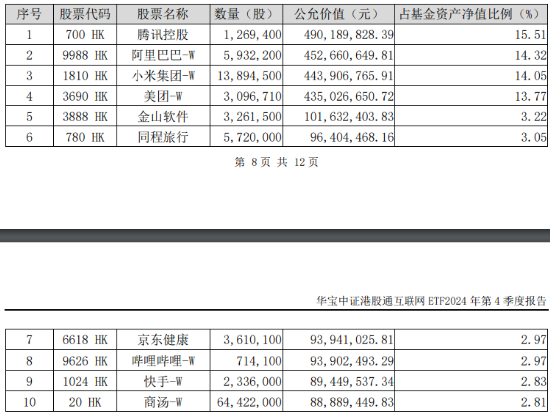 | 序号 | 股票代码 | 股票名称 | 数量（股） | 公允价值（元） | 占基金资产净值比例（%） |
|---|---|---|---|---|---|
| 1 | 700 HK | 腾讯控股 | 1,269,400 | 490,189,828.39 | 15.51 |
| 2 | 9988 HK | 阿里巴巴-W | 5,932,200 | 452,660,649.81 | 14.32 |
| 3 | 1810 HK | 小米集团-W | 13,894,500 | 443,906,765.91 | 14.05 |
| 4 | 3690 HK | 美团-W | 3,096,710 | 435,026,650.72 | 13.77 |
| 5 | 3888 HK | 金山软件 | 3,261,500 | 101,632,403.83 | 3.22 |
| 6 | 780 HK | 同程旅行 | 5,720,000 | 96,404,468.16 | 3.05 |

第8页 共12页

华宝中证港股通互联网ETF2024年第4季度报告

| 7 | 6618 HK | 京东健康 | 3,610,100 | 93,941,025.81 | 2.97 |
|---|---|---|---|---|---|
| 8 | 9626 HK | 哔哩哔哩-W | 714,100 | 93,902,493.29 | 2.97 |
| 9 | 1024 HK | 快手-W | 2,336,000 | 89,449,537.34 | 2.83 |
| 10 | 20 HK | 商汤-W | 64,422,000 | 88,889,449.83 | 2.81 |